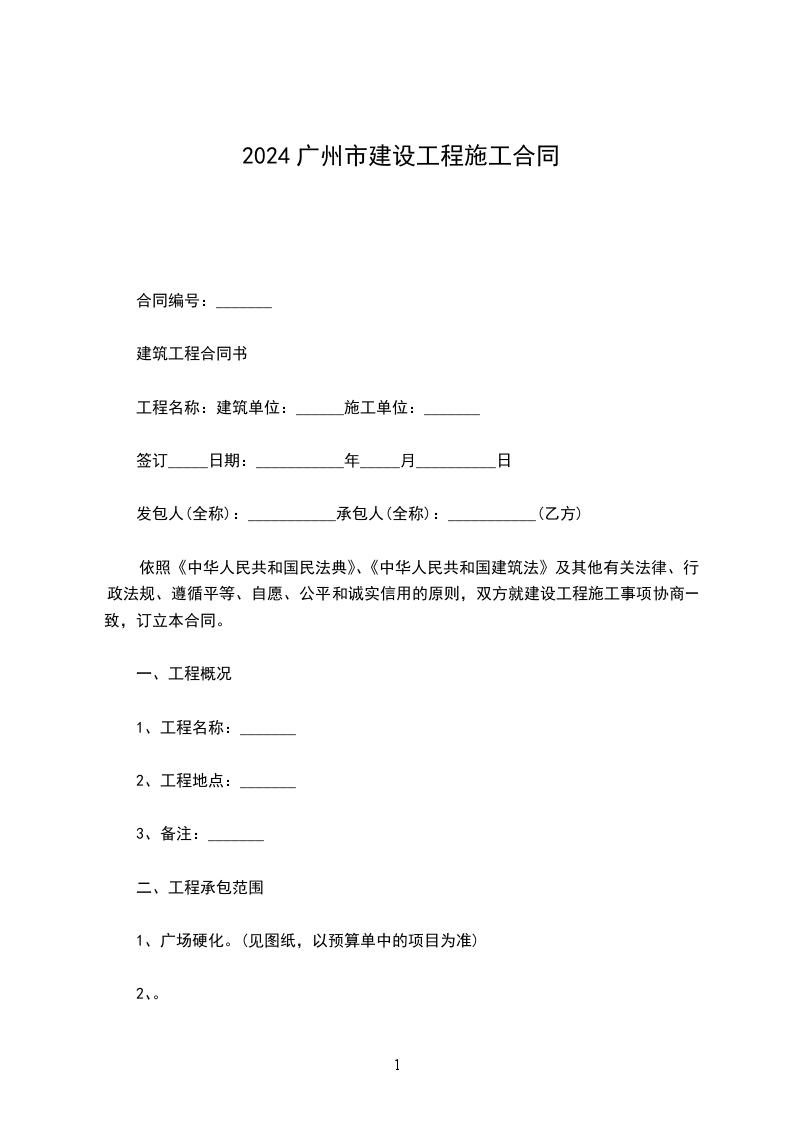 2024 广州市建设工程施工合同

合同编号：_______

建筑工程合同书

工程名称：建筑单位：______施工单位：_______

签订_____日期：___________年_____月__________日

发包人(全称)：___________承包人(全称)：___________(乙方)

依照《中华人民共和国民法典》、《中华人民共和国建筑法》及其他有关法律、行政法规、遵循平等、自愿、公平和诚实信用的原则，双方就建设工程施工事项协商一致，订立本合同。

一、工程概况

1、工程名称：_______

2、工程地点：_______

3、备注：_______

二、工程承包范围

1、广场硬化。(见图纸，以预算单中的项目为准)

2、。

1